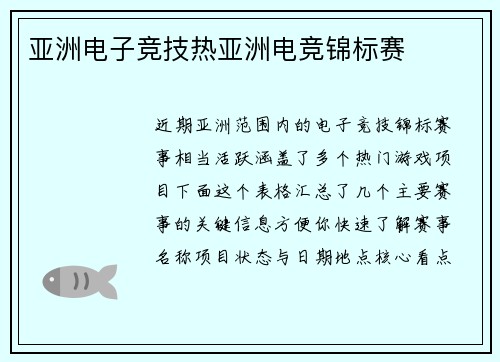 亚洲电子竞技热亚洲电竞锦标赛

近期亚洲范围内的电子竞技锦标赛事相当活跃涵盖了多个热门游戏项目下面这个表格汇总了几个主要赛事的关键信息方便你快速了解赛事名称项目状态与日期地点核心看点